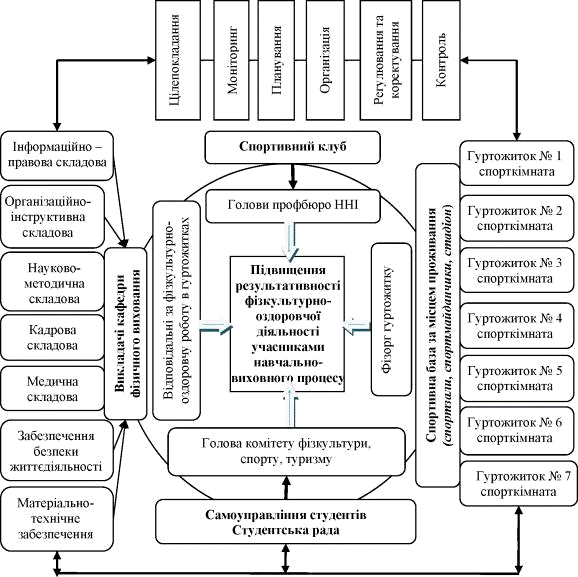 Цілепокладання

Моніторинг

Планування

Організація

Регулювання та коректування

Контроль

Інформаційно – правова складова

Організаційно-інструктивна складова

Науково-методична складова

Кадрова складова

Медична складова

Забезпечення безпеки життєдіяльності

Матеріально-технічне забезпечення

Викладачі кафедри фізичного виховання

Відповідальні за фізкультурно-оздоровчу роботу в гуртожитках

Спортивний клуб

Голови профбюро ННІ

Підвищення результативності фізкультурно-оздоровчої діяльності учасниками навчально-виховного процесу

Фізорг гуртожитку

Голова комітету фізкультури, спорту, туризму

Самоуправління студентів Студентська рада

Спортивна база за місцем проживання (спортзали, спортмайданчики, стадіон)

Гуртожиток № 1 спорткімната

Гуртожиток № 2 спорткімната

Гуртожиток № 3 спорткімната

Гуртожиток № 4 спорткімната

Гуртожиток № 5 спорткімната

Гуртожиток № 6 спорткімната

Гуртожиток № 7 спорткімната